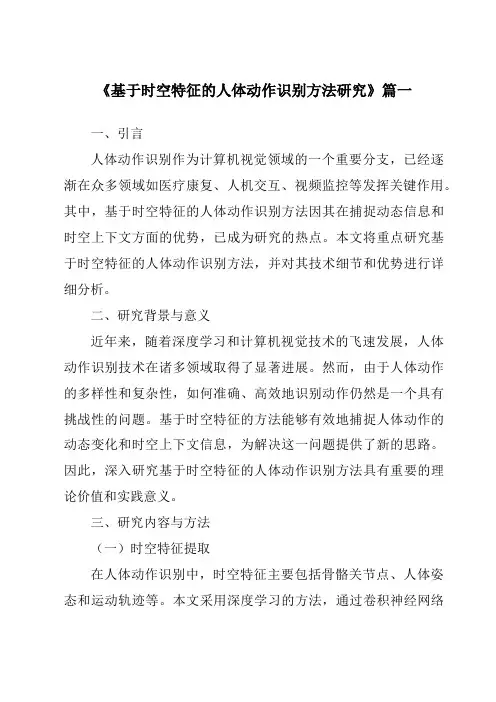 《基于时空特征的人体动作识别方法研究》篇一

一、引言

人体动作识别作为计算机视觉领域的一个重要分支，已经逐渐在众多领域如医疗康复、人机交互、视频监控等发挥关键作用。其中，基于时空特征的人体动作识别方法因其在捕捉动态信息和时空上下文方面的优势，已成为研究的热点。本文将重点研究基于时空特征的人体动作识别方法，并对其技术细节和优势进行详细分析。

二、研究背景与意义

近年来，随着深度学习和计算机视觉技术的飞速发展，人体动作识别技术在诸多领域取得了显著进展。然而，由于人体动作的多样性和复杂性，如何准确、高效地识别动作仍然是一个具有挑战性的问题。基于时空特征的方法能够有效地捕捉人体动作的动态变化和时空上下文信息，为解决这一问题提供了新的思路。因此，深入研究基于时空特征的人体动作识别方法具有重要的理论价值和实践意义。

三、研究内容与方法

（一）时空特征提取

在人体动作识别中，时空特征主要包括骨骼关节点、人体姿态和运动轨迹等。本文采用深度学习的方法，通过卷积神经网络